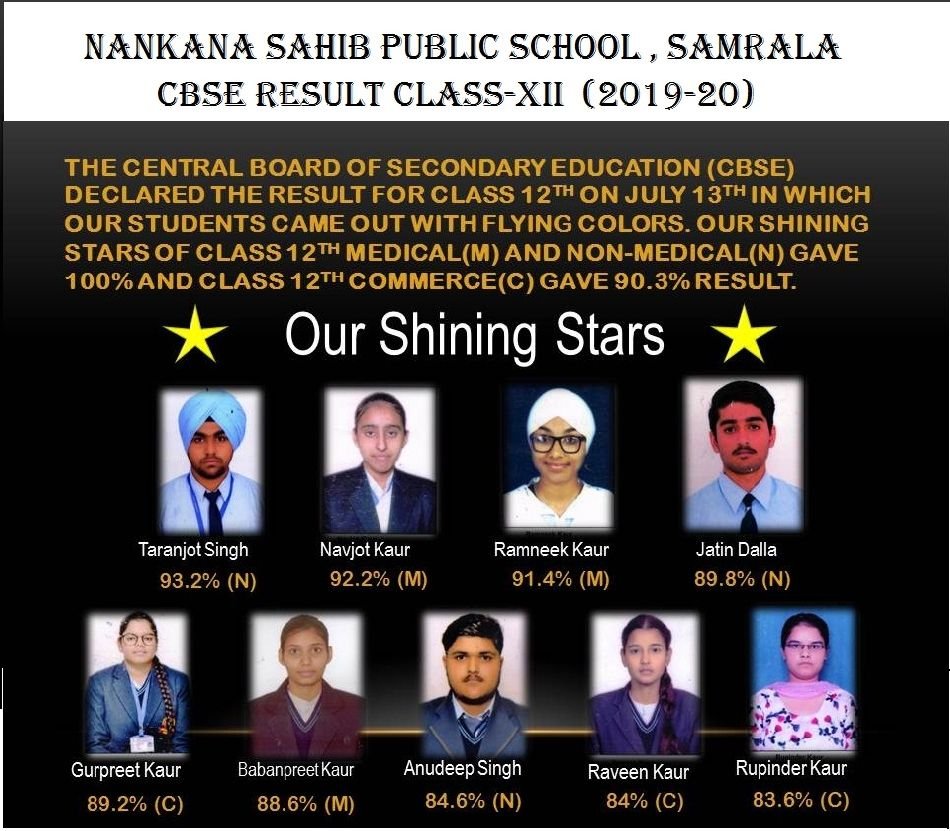 NANKANA SAHIB PUBLIC SCHOOL , SAMRALA
CBSE RESULT CLASS-XII (2019-20)

THE CENTRAL BOARD OF SECONDARY EDUCATION (CBSE) DECLARED THE RESULT FOR CLASS 12TH ON JULY 13TH IN WHICH OUR STUDENTS CAME OUT WITH FLYING COLORS. OUR SHINING STARS OF CLASS 12TH MEDICAL(M) AND NON-MEDICAL(N) GAVE 100% AND CLASS 12TH COMMERCE(C) GAVE 90.3% RESULT.

Our Shining Stars

Taranjot Singh
93.2% (N)

Navjot Kaur
92.2% (M)

Ramneek Kaur
91.4% (M)

Jatin Dalla
89.8% (N)

Gurpreet Kaur
89.2% (C)

Babanpreet Kaur
88.6% (M)

Anudeep Singh
84.6% (N)

Raveen Kaur
84% (C)

Rupinder Kaur
83.6% (C)